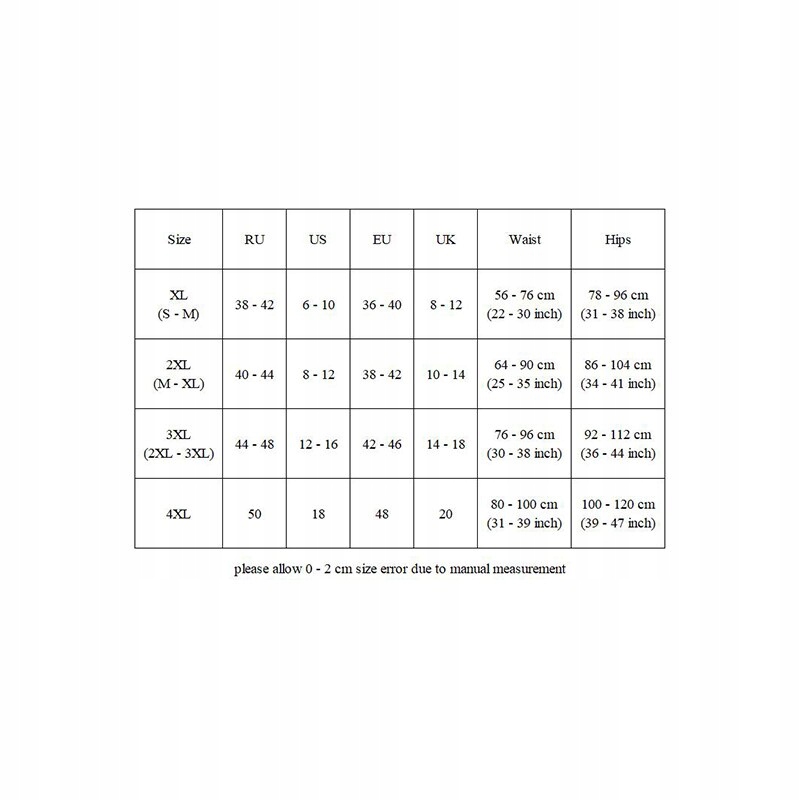 | Size | RU | US | EU | UK | Waist | Hips |
|---|---|---|---|---|---|---|
| XL (S - M) | 38 - 42 | 6 - 10 | 36 - 40 | 8 - 12 | 56 - 76 cm (22 - 30 inch) | 78 - 96 cm (31 - 38 inch) |
| 2XL (M - XL) | 40 - 44 | 8 - 12 | 38 - 42 | 10 - 14 | 64 - 90 cm (25 - 35 inch) | 86 - 104 cm (34 - 41 inch) |
| 3XL (2XL - 3XL) | 44 - 48 | 12 - 16 | 42 - 46 | 14 - 18 | 76 - 96 cm (30 - 38 inch) | 92 - 112 cm (36 - 44 inch) |
| 4XL | 50 | 18 | 48 | 20 | 80 - 100 cm (31 - 39 inch) | 100 - 120 cm (39 - 47 inch) |

please allow 0 - 2 cm size error due to manual measurement